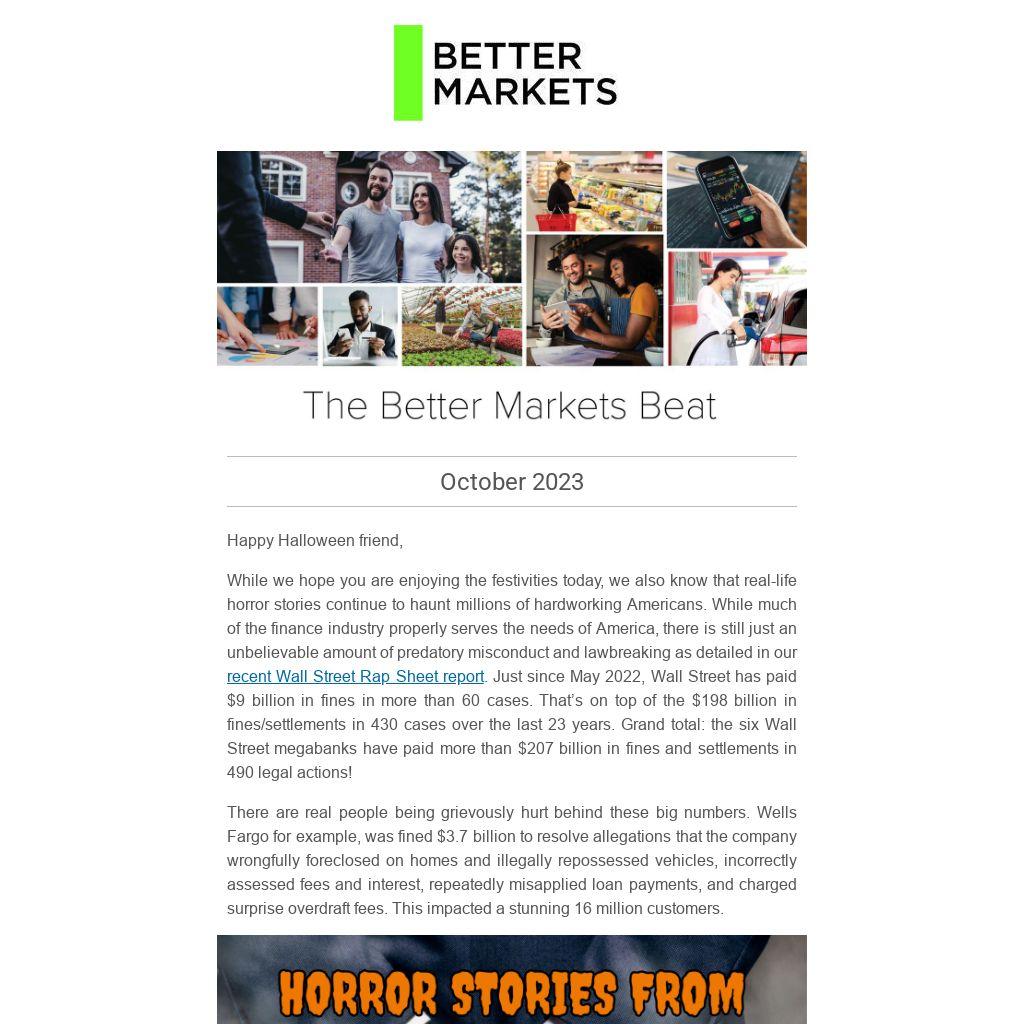 BETTER
MARKETS

The Better Markets Beat

October 2023

Happy Halloween friend,

While we hope you are enjoying the festivities today, we also know that real-life horror stories continue to haunt millions of hardworking Americans. While much of the finance industry properly serves the needs of America, there is still just an unbelievable amount of predatory misconduct and lawbreaking as detailed in our recent Wall Street Rap Sheet report. Just since May 2022, Wall Street has paid $9 billion in fines in more than 60 cases. That's on top of the $198 billion in fines/settlements in 430 cases over the last 23 years. Grand total: the six Wall Street megabanks have paid more than $207 billion in fines and settlements in 490 legal actions!

There are real people being grievously hurt behind these big numbers. Wells Fargo for example, was fined $3.7 billion to resolve allegations that the company wrongfully foreclosed on homes and illegally repossessed vehicles, incorrectly assessed fees and interest, repeatedly misapplied loan payments, and charged surprise overdraft fees. This impacted a stunning 16 million customers.

HORROR STORIES FROM